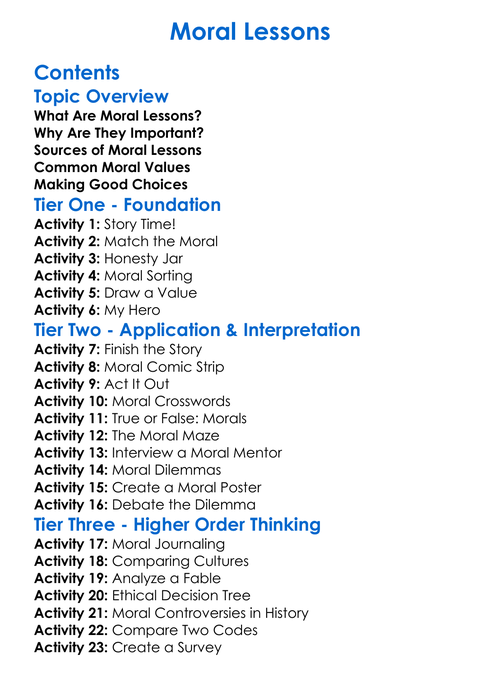 Moral Lessons

Contents

Topic Overview

What Are Moral Lessons?
Why Are They Important?
Sources of Moral Lessons
Common Moral Values
Making Good Choices

Tier One - Foundation

Activity 1: Story Time!
Activity 2: Match the Moral
Activity 3: Honesty Jar
Activity 4: Moral Sorting
Activity 5: Draw a Value
Activity 6: My Hero

Tier Two - Application & Interpretation

Activity 7: Finish the Story
Activity 8: Moral Comic Strip
Activity 9: Act It Out
Activity 10: Moral Crosswords
Activity 11: True or False: Morals
Activity 12: The Moral Maze
Activity 13: Interview a Moral Mentor
Activity 14: Moral Dilemmas
Activity 15: Create a Moral Poster
Activity 16: Debate the Dilemma

Tier Three - Higher Order Thinking

Activity 17: Moral Journaling
Activity 18: Comparing Cultures
Activity 19: Analyze a Fable
Activity 20: Ethical Decision Tree
Activity 21: Moral Controversies in History
Activity 22: Compare Two Codes
Activity 23: Create a Survey